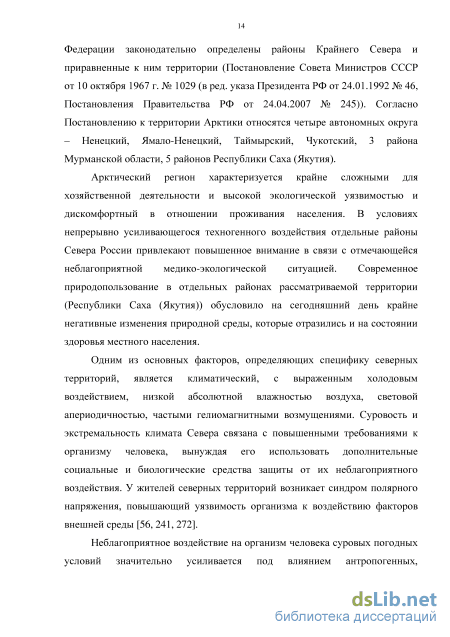 14

Федерации законодательно определены районы Крайнего Севера и приравненные к ним территории (Постановление Совета Министров СССР от 10 октября 1967 г. № 1029 (в ред. указа Президента РФ от 24.01.1992 № 46, Постановления Правительства РФ от 24.04.2007 № 245)). Согласно Постановлению к территории Арктики относятся четыре автономных округа – Ненецкий, Ямало-Ненецкий, Таймырский, Чукотский, 3 района Мурманской области, 5 районов Республики Саха (Якутия).

Арктический регион характеризуется крайне сложными для хозяйственной деятельности и высокой экологической уязвимостью и дискомфортный в отношении проживания населения. В условиях непрерывно усиливающегося техногенного воздействия отдельные районы Севера России привлекают повышенное внимание в связи с отмечающейся неблагоприятной медико-экологической ситуацией. Современное природопользование в отдельных районах рассматриваемой территории (Республики Саха (Якутия)) обусловило на сегодняшний день крайне негативные изменения природной среды, которые отразились и на состоянии здоровья местного населения.

Одним из основных факторов, определяющих специфику северных территорий, является климатический, с выраженным холодовым воздействием, низкой абсолютной влажностью воздуха, световой апериодичностью, частыми гелиомагнитными возмущениями. Суровость и экстремальность климата Севера связана с повышенными требованиями к организму человека, вынуждая его использовать дополнительные социальные и биологические средства защиты от их неблагоприятного воздействия. У жителей северных территорий возникает синдром полярного напряжения, повышающий уязвимость организма к воздействию факторов внешней среды [56, 241, 272].

Неблагоприятное воздействие на организм человека суровых погодных условий значительно усиливается под влиянием антропогенных,

dsLib.net
библиотека диссертаций